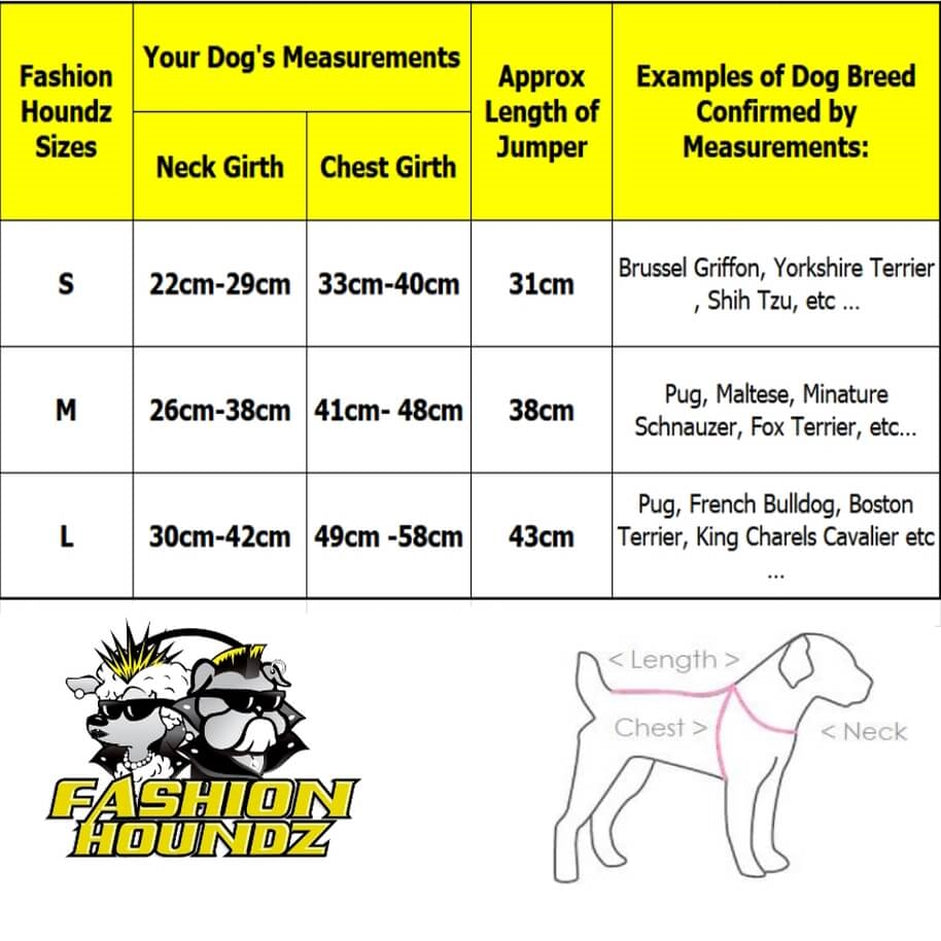 | Fashion Houndz Sizes | Your Dog's Measurements: Neck Girth | Your Dog's Measurements: Chest Girth | Approx Length of Jumper | Examples of Dog Breed Confirmed by Measurements: |
|---|---|---|---|---|
| S | 22cm-29cm | 33cm-40cm | 31cm | Brussel Griffon, Yorkshire Terrier , Shih Tzu, etc ... |
| M | 26cm-38cm | 41cm- 48cm | 38cm | Pug, Maltese, Minature Schnauzer, Fox Terrier, etc... |
| L | 30cm-42cm | 49cm -58cm | 43cm | Pug, French Bulldog, Boston Terrier, King Charels Cavalier etc ... |

FASHION HOUNDZ

< Length >
Chest >
< Neck